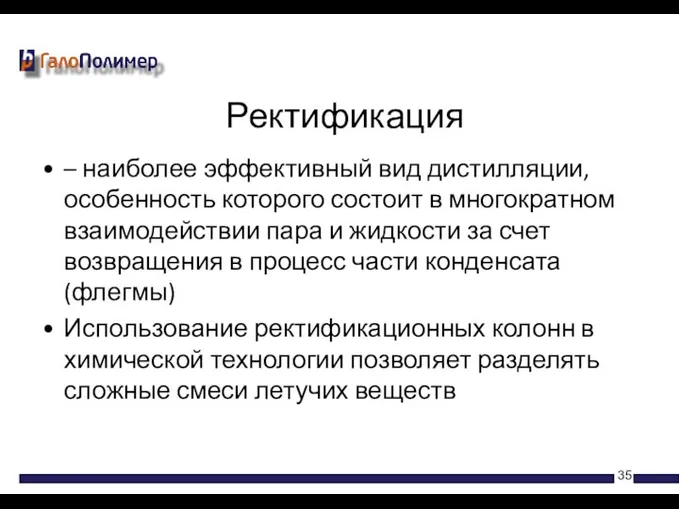 ГалоПолимер

Ректификация

• – наиболее эффективный вид дистилляции, особенность которого состоит в многократном взаимодействии пара и жидкости за счет возвращения в процесс части конденсата (флегмы)

• Использование ректификационных колонн в химической технологии позволяет разделять сложные смеси летучих веществ

35